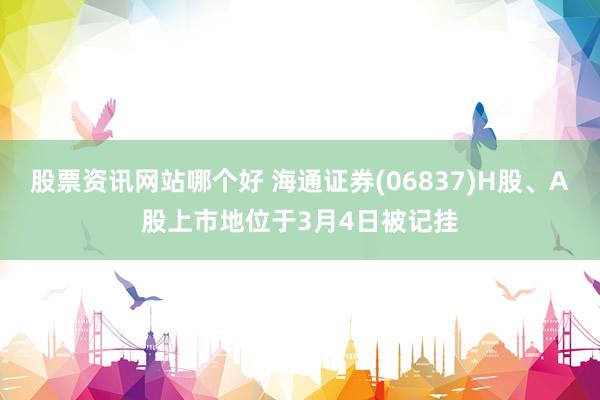 股票资讯网站哪个好 海通证券(06837)H股、A股上市地位于3月4日被记挂